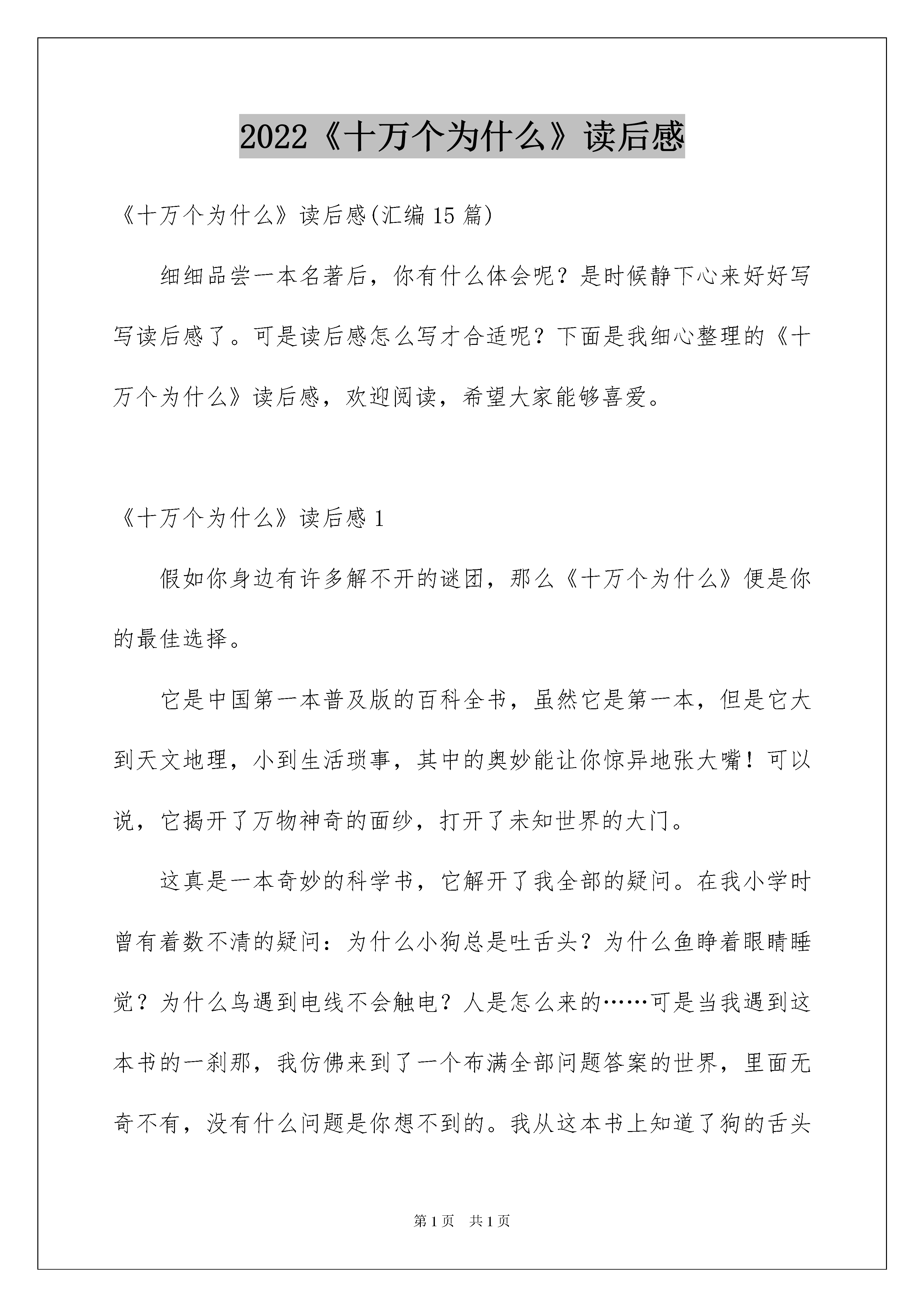 2022《十万个为什么》读后感

《十万个为什么》读后感(汇编15篇)

细细品尝一本名著后，你有什么体会呢？是时候静下心来好好写写读后感了。可是读后感怎么写才合适呢？下面是我细心整理的《十万个为什么》读后感，欢迎阅读，希望大家能够喜爱。

《十万个为什么》读后感1

假如你身边有许多解不开的谜团，那么《十万个为什么》便是你的最佳选择。

它是中国第一本普及版的百科全书，虽然它是第一本，但是它大到天文地理，小到生活琐事，其中的奥妙能让你惊异地张大嘴！可以说，它揭开了万物神奇的面纱，打开了未知世界的大门。

这真是一本奇妙的科学书，它解开了我全部的疑问。在我小学时曾有着数不清的疑问：为什么小狗总是吐舌头？为什么鱼睁着眼睛睡觉？为什么鸟遇到电线不会触电？人是怎么来的……可是当我遇到这本书的一刹那，我仿佛来到了一个布满全部问题答案的世界，里面无奇不有，没有什么问题是你想不到的。我从这本书上知道了狗的舌头

第1页 共1页